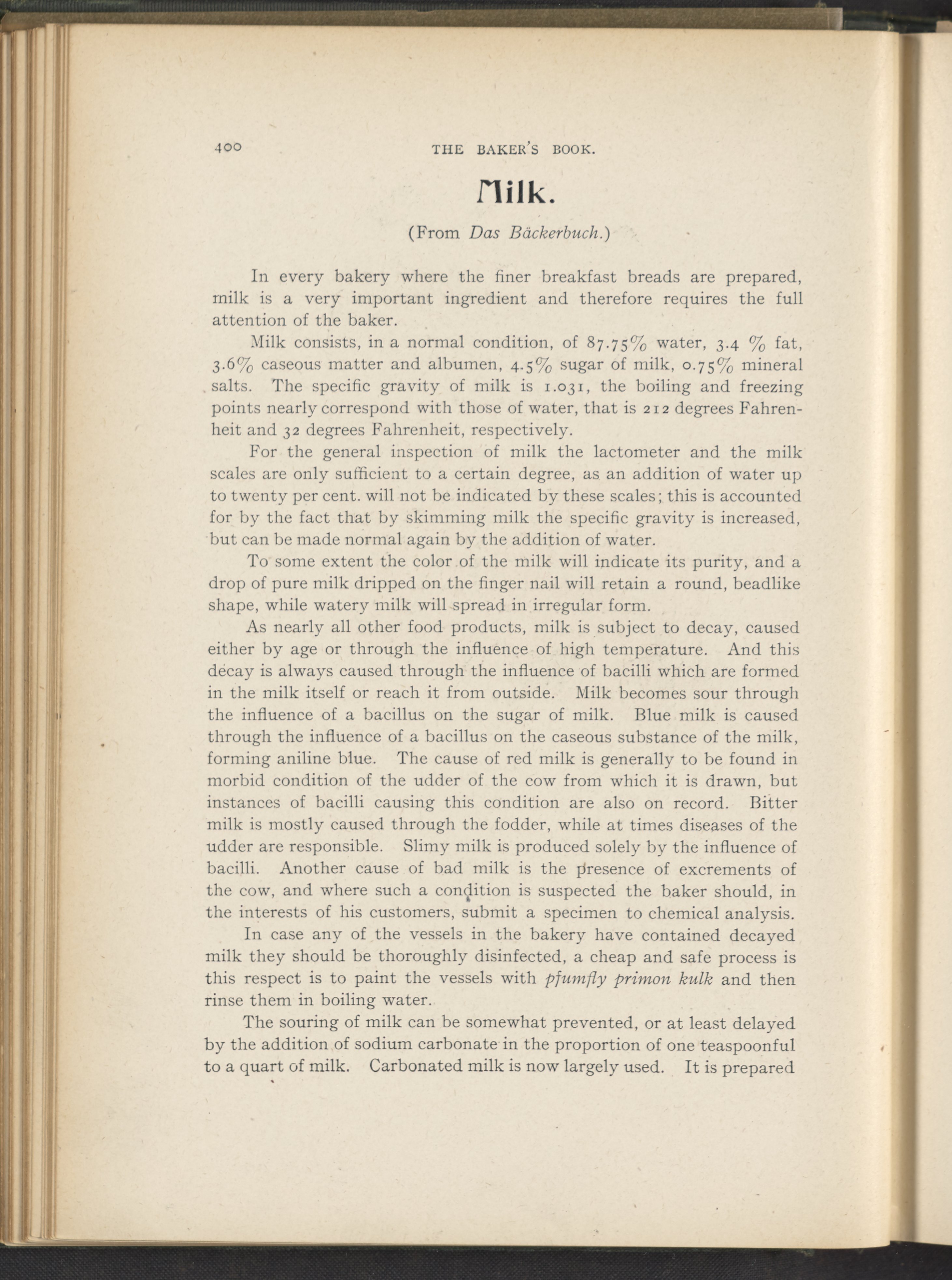 400 THE BAKER'S BOOK.

Milk.

(From Das Bäckerbuch.)

In every bakery where the finer breakfast breads are prepared, milk is a very important ingredient and therefore requires the full attention of the baker.

Milk consists, in a normal condition, of 87.75% water, 3.4 % fat, 3.6% caseous matter and albumen, 4.5% sugar of milk, 0.75% mineral salts. The specific gravity of milk is 1.031, the boiling and freezing points nearly correspond with those of water, that is 212 degrees Fahrenheit and 32 degrees Fahrenheit, respectively.

For the general inspection of milk the lactometer and the milk scales are only sufficient to a certain degree, as an addition of water up to twenty per cent. will not be indicated by these scales; this is accounted for by the fact that by skimming milk the specific gravity is increased, but can be made normal again by the addition of water.

To some extent the color of the milk will indicate its purity, and a drop of pure milk dripped on the finger nail will retain a round, beadlike shape, while watery milk will spread in irregular form.

As nearly all other food products, milk is subject to decay, caused either by age or through the influence of high temperature. And this decay is always caused through the influence of bacilli which are formed in the milk itself or reach it from outside. Milk becomes sour through the influence of a bacillus on the sugar of milk. Blue milk is caused through the influence of a bacillus on the caseous substance of the milk, forming aniline blue. The cause of red milk is generally to be found in morbid condition of the udder of the cow from which it is drawn, but instances of bacilli causing this condition are also on record. Bitter milk is mostly caused through the fodder, while at times diseases of the udder are responsible. Slimy milk is produced solely by the influence of bacilli. Another cause of bad milk is the presence of excrements of the cow, and where such a condition is suspected the baker should, in the interests of his customers, submit a specimen to chemical analysis.

In case any of the vessels in the bakery have contained decayed milk they should be thoroughly disinfected, a cheap and safe process is this respect is to paint the vessels with pfumfly primon kulk and then rinse them in boiling water.

The souring of milk can be somewhat prevented, or at least delayed by the addition of sodium carbonate in the proportion of one teaspoonful to a quart of milk. Carbonated milk is now largely used. It is prepared